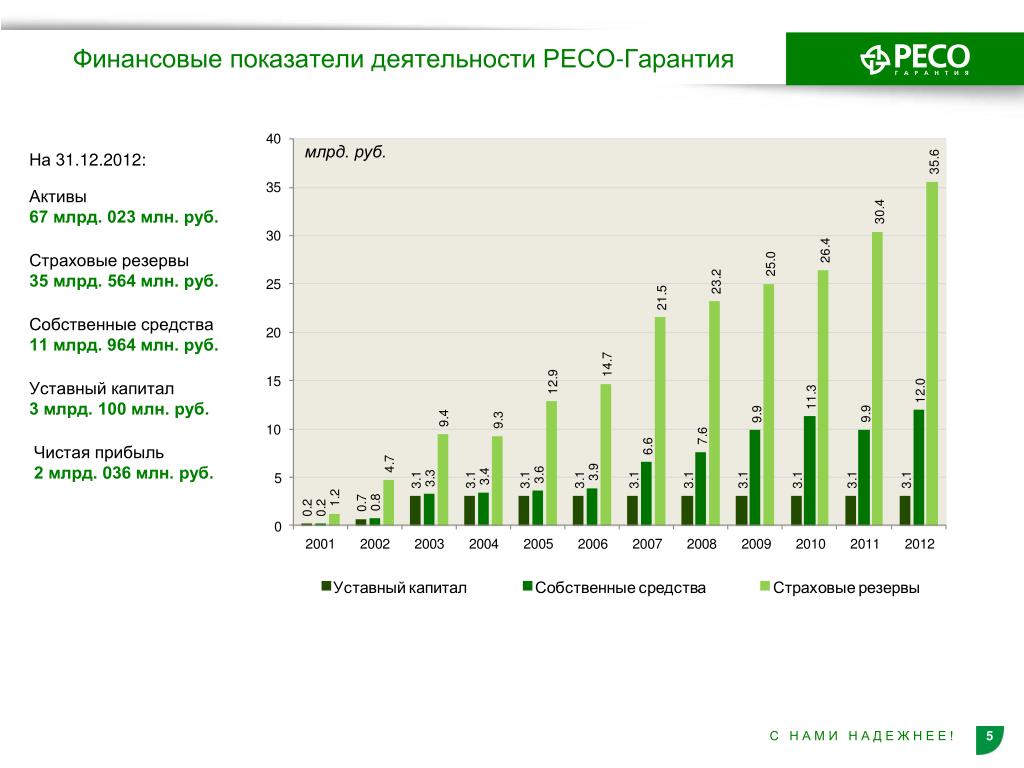 Финансовые показатели деятельности РЕСО-Гарантия

РЕСО
ГАРАНТИЯ

На 31.12.2012:

Активы
67 млрд. 023 млн. руб.

Страховые резервы
35 млрд. 564 млн. руб.

Собственные средства
11 млрд. 964 млн. руб.

Уставный капитал
3 млрд. 100 млн. руб.

Чистая прибыль
2 млрд. 036 млн. руб.

млрд. руб.

40
35
30
25
20
15
10
5
0

0.2 0.2 1.2
0.7 0.8 4.7
3.1 3.3 9.4
3.1 3.4 9.3
3.1 3.6 12.9
3.1 3.9 14.7
3.1 6.6 21.5
3.1 7.6 23.2
3.1 9.9 25.0
3.1 11.3 26.4
3.1 9.9 30.4
3.1 12.0 35.6

2001 2002 2003 2004 2005 2006 2007 2008 2009 2010 2011 2012

Уставный капитал
Собственные средства
Страховые резервы

С НАМИ НАДЕЖНЕЕ!

5